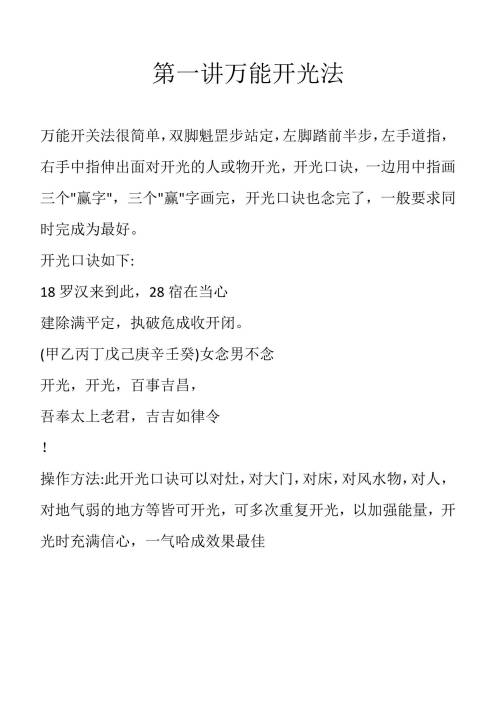 第一讲万能开光法

万能开关法很简单，双脚魁罡步站定，左脚踏前半步，左手道指，右手中指伸出面对开光的人或物开光，开光口诀，一边用中指画三个"赢字"，三个"赢"字画完，开光口诀也念完了，一般要求同时完成为最好。

开光口诀如下:

18 罗汉来到此，28 宿在当心

建除满平定，执破危成收开闭。

(甲乙丙丁戊己庚辛壬癸)女念男不念

开光，开光，百事吉昌，

吾奉太上老君，吉吉如律令

!

操作方法:此开光口诀可以对灶，对大门，对床，对风水物，对人，对地气弱的地方等皆可开光，可多次重复开光，以加强能量，开光时充满信心，一气哈成效果最佳